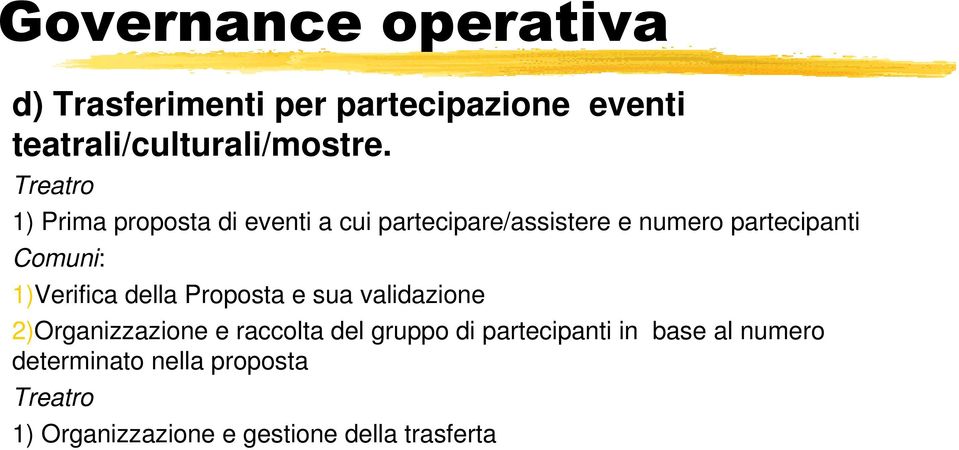 Governance operativa

d) Trasferimenti per partecipazione eventi teatrali/culturali/mostre.

Treatro

1) Prima proposta di eventi a cui partecipare/assistere e numero partecipanti

Comuni:

1)Verifica della Proposta e sua validazione

2)Organizzazione e raccolta del gruppo di partecipanti in base al numero determinato nella proposta

Treatro

1) Organizzazione e gestione della trasferta